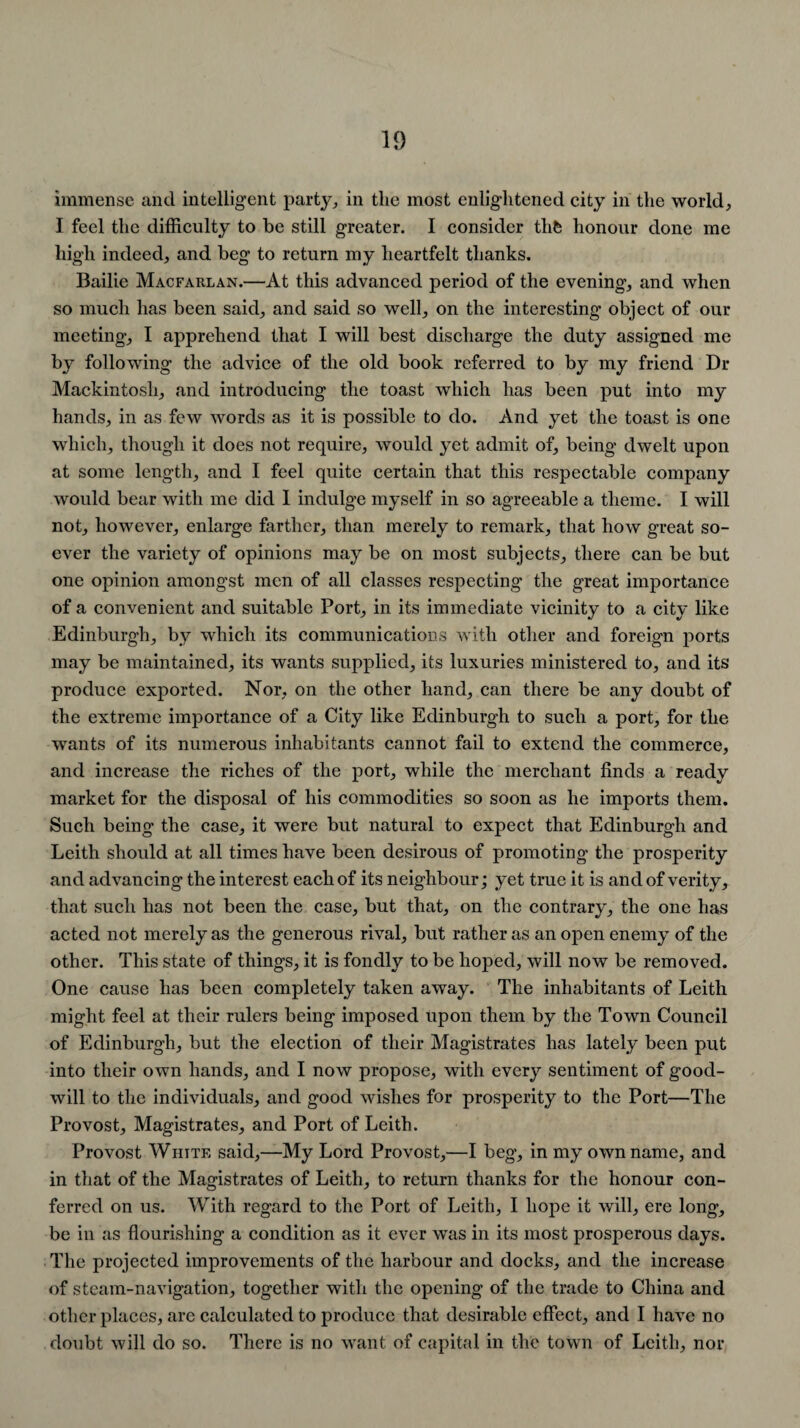 19

immense and intelligent party, in the most enlightened city in the world, I feel the difficulty to be still greater. I consider the honour done me high indeed, and beg to return my heartfelt thanks.

Bailie Macfarlan.—At this advanced period of the evening, and when so much has been said, and said so well, on the interesting object of our meeting, I apprehend that I will best discharge the duty assigned me by following the advice of the old book referred to by my friend Dr Mackintosh, and introducing the toast which has been put into my hands, in as few words as it is possible to do. And yet the toast is one which, though it does not require, would yet admit of, being dwelt upon at some length, and I feel quite certain that this respectable company would bear with me did I indulge myself in so agreeable a theme. I will not, however, enlarge farther, than merely to remark, that how great soever the variety of opinions may be on most subjects, there can be but one opinion amongst men of all classes respecting the great importance of a convenient and suitable Port, in its immediate vicinity to a city like Edinburgh, by which its communications with other and foreign ports may be maintained, its wants supplied, its luxuries ministered to, and its produce exported. Nor, on the other hand, can there be any doubt of the extreme importance of a City like Edinburgh to such a port, for the wants of its numerous inhabitants cannot fail to extend the commerce, and increase the riches of the port, while the merchant finds a ready market for the disposal of his commodities so soon as he imports them. Such being the case, it were but natural to expect that Edinburgh and Leith should at all times have been desirous of promoting the prosperity and advancing the interest each of its neighbour; yet true it is and of verity, that such has not been the case, but that, on the contrary, the one has acted not merely as the generous rival, but rather as an open enemy of the other. This state of things, it is fondly to be hoped, will now be removed. One cause has been completely taken away. The inhabitants of Leith might feel at their rulers being imposed upon them by the Town Council of Edinburgh, but the election of their Magistrates has lately been put into their own hands, and I now propose, with every sentiment of goodwill to the individuals, and good wishes for prosperity to the Port—The Provost, Magistrates, and Port of Leith.

Provost White said,—My Lord Provost,—I beg, in my own name, and in that of the Magistrates of Leith, to return thanks for the honour conferred on us. With regard to the Port of Leith, I hope it will, ere long, be in as flourishing a condition as it ever was in its most prosperous days. The projected improvements of the harbour and docks, and the increase of steam-navigation, together with the opening of the trade to China and other places, are calculated to produce that desirable effect, and I have no doubt will do so. There is no want of capital in the town of Leith, nor